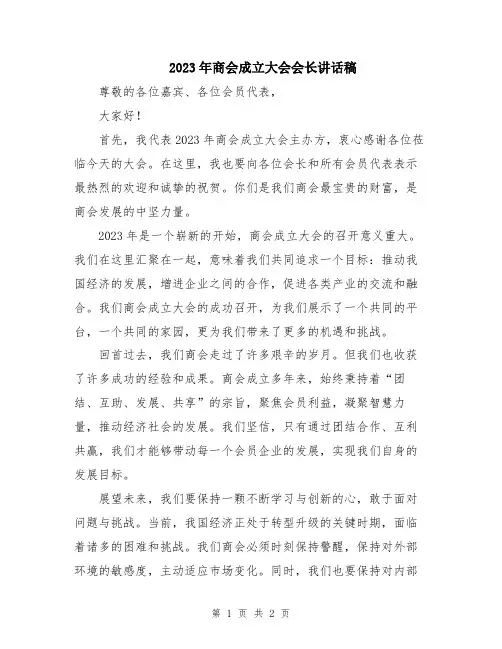 2023年商会成立大会会长讲话稿

尊敬的各位嘉宾、各位会员代表，

大家好！

首先，我代表2023年商会成立大会主办方，衷心感谢各位莅临今天的大会。在这里，我也要向各位会长和所有会员代表表示最热烈的欢迎和诚挚的祝贺。你们是我们商会最宝贵的财富，是商会发展的中坚力量。

2023年是一个崭新的开始，商会成立大会的召开意义重大。我们在这里汇聚在一起，意味着我们共同追求一个目标：推动我国经济的发展，增进企业之间的合作，促进各类产业的交流和融合。我们商会成立大会的成功召开，为我们展示了一个共同的平台，一个共同的家园，更为我们带来了更多的机遇和挑战。

回首过去，我们商会走过了许多艰辛的岁月。但我们也收获了许多成功的经验和成果。商会成立多年来，始终秉持着“团结、互助、发展、共享”的宗旨，聚焦会员利益，凝聚智慧力量，推动经济社会的发展。我们坚信，只有通过团结合作、互利共赢，我们才能够带动每一个会员企业的发展，实现我们自身的发展目标。

展望未来，我们要保持一颗不断学习与创新的心，敢于面对问题与挑战。当前，我国经济正处于转型升级的关键时期，面临着诸多的困难和挑战。我们商会必须时刻保持警醒，保持对外部环境的敏感度，主动适应市场变化。同时，我们也要保持对内部

第 1 页 共 2 页